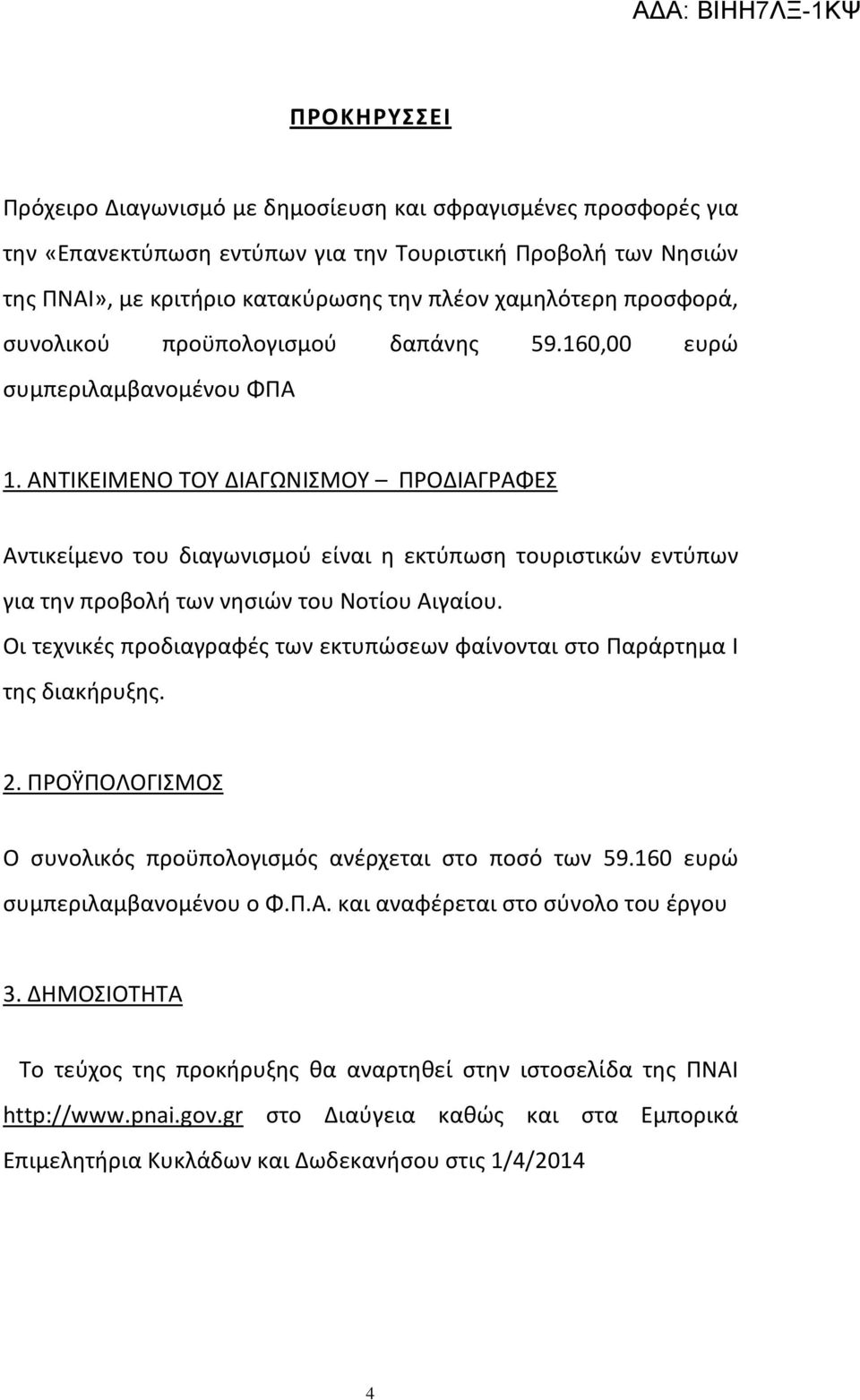 ΑΔΑ: ΒΙΗΗ7ΛΞ-1ΚΨ

ΠΡΟΚΗΡΥΣΣΕΙ

Πρόχειρο Διαγωνισμό με δημοσίευση και σφραγισμένες προσφορές για την «Επανεκτύπωση εντύπων για την Τουριστική Προβολή των Νησιών της ΠΝΑΙ», με κριτήριο κατακύρωσης την πλέον χαμηλότερη προσφορά, συνολικού προϋπολογισμού δαπάνης 59.160,00 ευρώ συμπεριλαμβανομένου ΦΠΑ

1. ΑΝΤΙΚΕΙΜΕΝΟ ΤΟΥ ΔΙΑΓΩΝΙΣΜΟΥ – ΠΡΟΔΙΑΓΡΑΦΕΣ

Αντικείμενο του διαγωνισμού είναι η εκτύπωση τουριστικών εντύπων για την προβολή των νησιών του Νοτίου Αιγαίου.
Οι τεχνικές προδιαγραφές των εκτυπώσεων φαίνονται στο Παράρτημα Ι της διακήρυξης.

2. ΠΡΟΫΠΟΛΟΓΙΣΜΟΣ

Ο συνολικός προϋπολογισμός ανέρχεται στο ποσό των 59.160 ευρώ συμπεριλαμβανομένου ο Φ.Π.Α. και αναφέρεται στο σύνολο του έργου

3. ΔΗΜΟΣΙΟΤΗΤΑ

Το τεύχος της προκήρυξης θα αναρτηθεί στην ιστοσελίδα της ΠΝΑΙ http://www.pnai.gov.gr στο Διαύγεια καθώς και στα Εμπορικά Επιμελητήρια Κυκλάδων και Δωδεκανήσου στις 1/4/2014

4